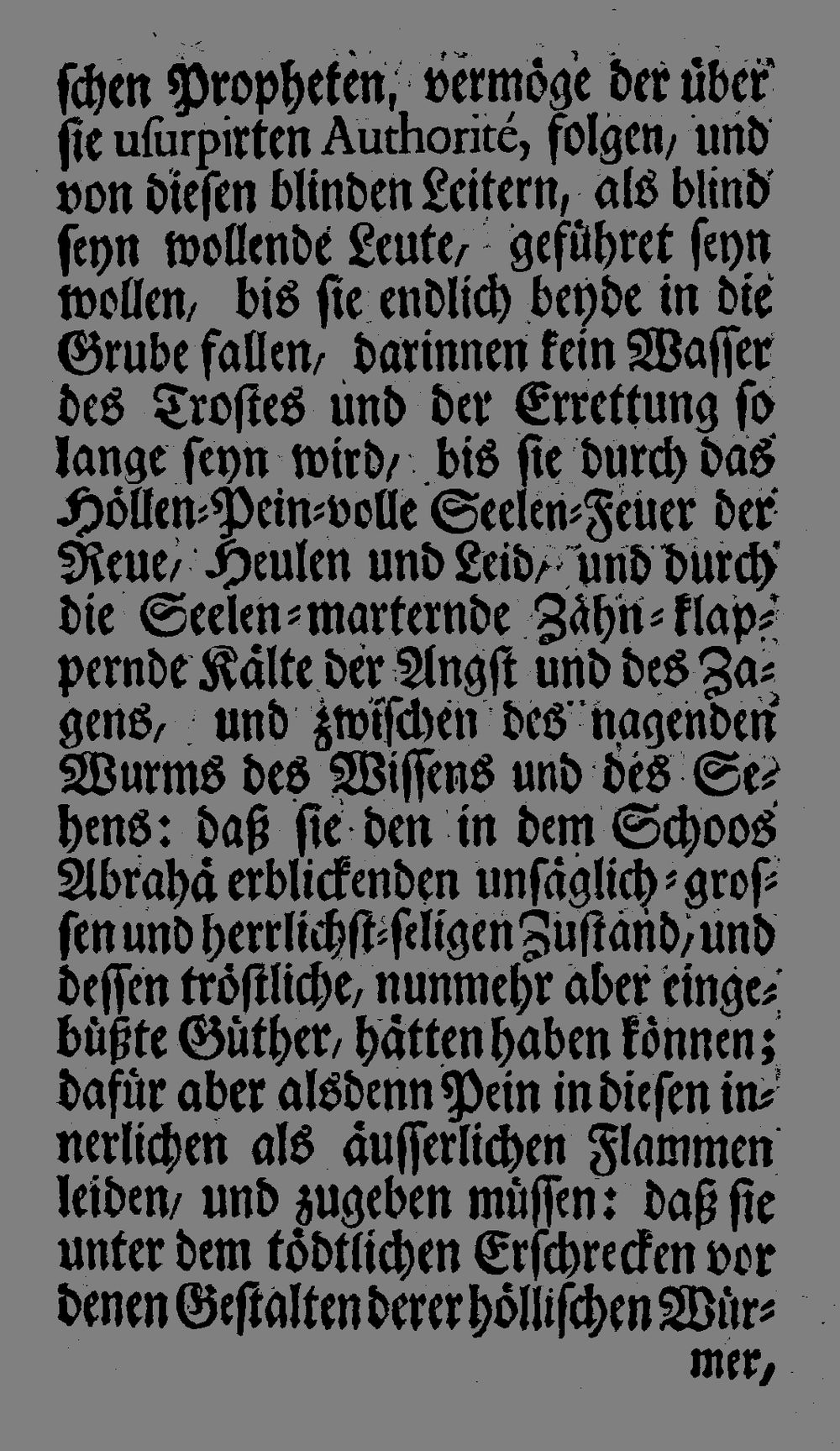 schen Propheten, vermöge der über sie usurpirten Authorité, folgen, und von diesen blinden Leitern, als blind seyn wollende Leute, geführet seyn wollen, bis sie endlich beyde in die Grube fallen, darinnen kein Wasser des Trostes und der Errettung so lange seyn wird, bis sie durch das Höllen-Pein-volle Seelen-Feuer der Reue, Heulen und Leid, und durch die Seelen-marternde Zähn-klappernde Kälte der Angst und des Zagens, und zwischen des nagenden Wurms des Wissens und des Sehens: daß sie den in dem Schoos Abrahä erblickenden unsäglich-grossen und herrlichst-seligen Zustand, und dessen tröstliche, nunmehr aber eingebüßte Güther, hätten haben können; dafür aber alsdenn Pein in diesen innerlichen als äusserlichen Flammen leiden, und zugeben müssen: daß sie unter dem tödtlichen Erschrecken vor denen Gestalten derer höllischen Würmer,